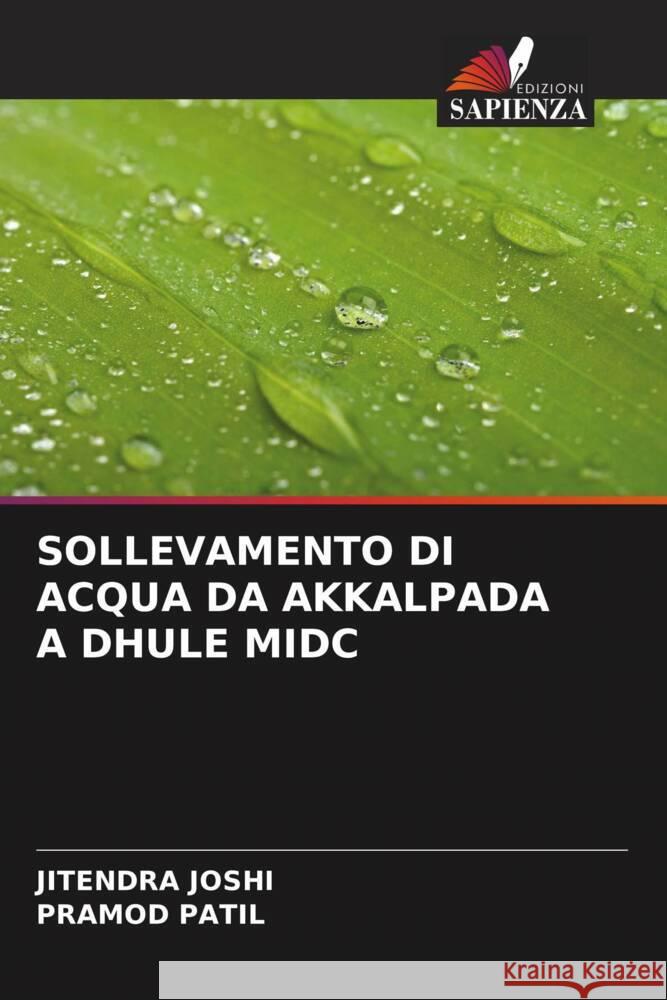 EDIZIONI
SAPIENZA

SOLLEVAMENTO DI ACQUA DA AKKALPADA A DHULE MIDC

JITENDRA JOSHI
PRAMOD PATIL